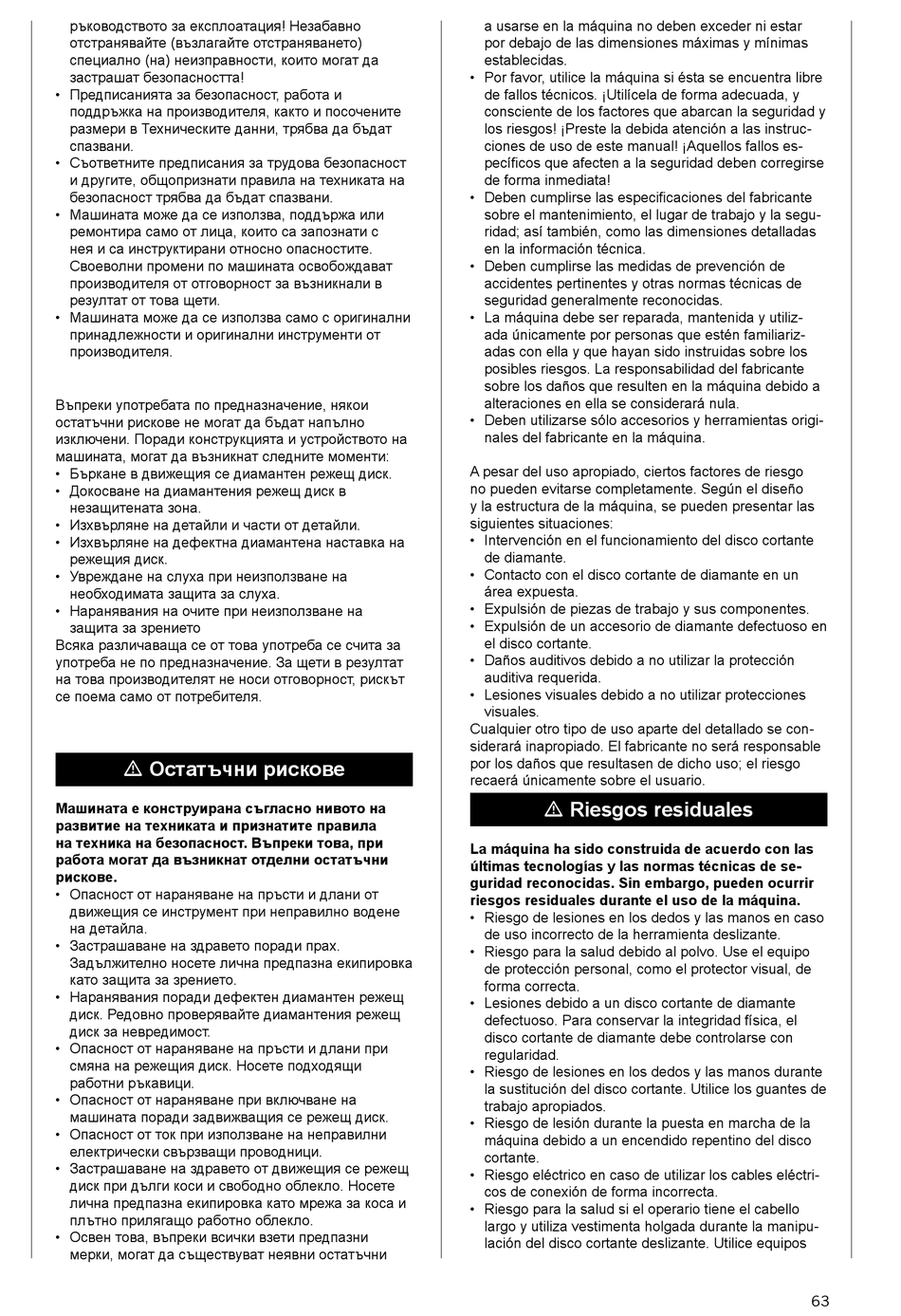 ръководството за експлоатация! Незабавно отстранявайте (възлагайте отстраняването) специално (на) неизправности, които могат да застрашат безопасността!
• Предписанията за безопасност, работа и поддръжка на производителя, както и посочените размери в Техническите данни, трябва да бъдат спазвани.
• Съответните предписания за трудова безопасност и другите, общопризнати правила на техниката на безопасност трябва да бъдат спазвани.
• Машината може да се използва, поддържа или ремонтира само от лица, които са запознати с нея и са инструктирани относно опасностите. Своеволни промени по машината освобождават производителя от отговорност за възникнали в резултат от това щети.
• Машината може да се използва само с оригинални принадлежности и оригинални инструменти от производителя.

Въпреки употребата по предназначение, някои остатъчни рискове не могат да бъдат напълно изключени. Поради конструкцията и устройството на машината, могат да възникнат следните моменти:
• Бъркане в движещия се диамантен режещ диск.
• Докосване на диамантения режещ диск в незащитената зона.
• Изхвърляне на детайли и части от детайли.
• Изхвърляне на дефектна диамантена наставка на режещия диск.
• Увреждане на слуха при неизползване на необходимата защита за слуха.
• Наранявания на очите при неизползване на защита за зрението
Всяка различаваща се от това употреба се счита за употреба не по предназначение. За щети в резултат на това производителят не носи отговорност, рискът се поема само от потребителя.

⚠ Остатъчни рискове

Машината е конструирана съгласно нивото на развитие на техниката и признатите правила на техника на безопасност. Въпреки това, при работа могат да възникнат отделни остатъчни рискове.
• Опасност от нараняване на пръсти и длани от движещия се инструмент при неправилно водене на детайла.
• Застрашаване на здравето поради прах. Задължително носете лична предпазна екипировка като защита за зрението.
• Наранявания поради дефектен диамантен режещ диск. Редовно проверявайте диамантения режещ диск за невредимост.
• Опасност от нараняване на пръсти и длани при смяна на режещия диск. Носете подходящи работни ръкавици.
• Опасност от нараняване при включване на машината поради задвижващия се режещ диск.
• Опасност от ток при използване на неправилни електрически свързващи проводници.
• Застрашаване на здравето от движещия се режещ диск при дълги коси и свободно облекло. Носете лична предпазна екипировка като мрежа за коса и плътно прилягащо работно облекло.
• Освен това, въпреки всички взети предпазни мерки, могат да съществуват неявни остатъчни

a usarse en la máquina no deben exceder ni estar por debajo de las dimensiones máximas y mínimas establecidas.
• Por favor, utilice la máquina si ésta se encuentra libre de fallos técnicos. ¡Utilícela de forma adecuada, y consciente de los factores que abarcan la seguridad y los riesgos! ¡Preste la debida atención a las instrucciones de uso de este manual! ¡Aquellos fallos específicos que afecten a la seguridad deben corregirse de forma inmediata!
• Deben cumplirse las especificaciones del fabricante sobre el mantenimiento, el lugar de trabajo y la seguridad; así también, como las dimensiones detalladas en la información técnica.
• Deben cumplirse las medidas de prevención de accidentes pertinentes y otras normas técnicas de seguridad generalmente reconocidas.
• La máquina debe ser reparada, mantenida y utilizada únicamente por personas que estén familiarizadas con ella y que hayan sido instruidas sobre los posibles riesgos. La responsabilidad del fabricante sobre los daños que resulten en la máquina debido a alteraciones en ella se considerará nula.
• Deben utilizarse sólo accesorios y herramientas originales del fabricante en la máquina.

A pesar del uso apropiado, ciertos factores de riesgo no pueden evitarse completamente. Según el diseño y la estructura de la máquina, se pueden presentar las siguientes situaciones:
• Intervención en el funcionamiento del disco cortante de diamante.
• Contacto con el disco cortante de diamante en un área expuesta.
• Expulsión de piezas de trabajo y sus componentes.
• Expulsión de un accesorio de diamante defectuoso en el disco cortante.
• Daños auditivos debido a no utilizar la protección auditiva requerida.
• Lesiones visuales debido a no utilizar protecciones visuales.
Cualquier otro tipo de uso aparte del detallado se considerará inapropiado. El fabricante no será responsable por los daños que resultasen de dicho uso; el riesgo recaerá únicamente sobre el usuario.

⚠ Riesgos residuales

La máquina ha sido construida de acuerdo con las últimas tecnologías y las normas técnicas de seguridad reconocidas. Sin embargo, pueden ocurrir riesgos residuales durante el uso de la máquina.
• Riesgo de lesiones en los dedos y las manos en caso de uso incorrecto de la herramienta deslizante.
• Riesgo para la salud debido al polvo. Use el equipo de protección personal, como el protector visual, de forma correcta.
• Lesiones debido a un disco cortante de diamante defectuoso. Para conservar la integridad física, el disco cortante de diamante debe controlarse con regularidad.
• Riesgo de lesiones en los dedos y las manos durante la sustitución del disco cortante. Utilice los guantes de trabajo apropiados.
• Riesgo de lesión durante la puesta en marcha de la máquina debido a un encendido repentino del disco cortante.
• Riesgo eléctrico en caso de utilizar los cables eléctricos de conexión de forma incorrecta.
• Riesgo para la salud si el operario tiene el cabello largo y utiliza vestimenta holgada durante la manipulación del disco cortante deslizante. Utilice equipos

63